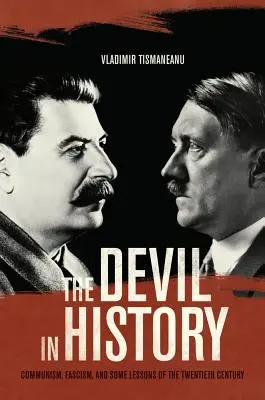 VLADIMIR TISMANEANU

THE DEVIL IN HISTORY

COMMUNISM, FASCISM, AND SOME LESSONS OF THE TWENTIETH CENTURY